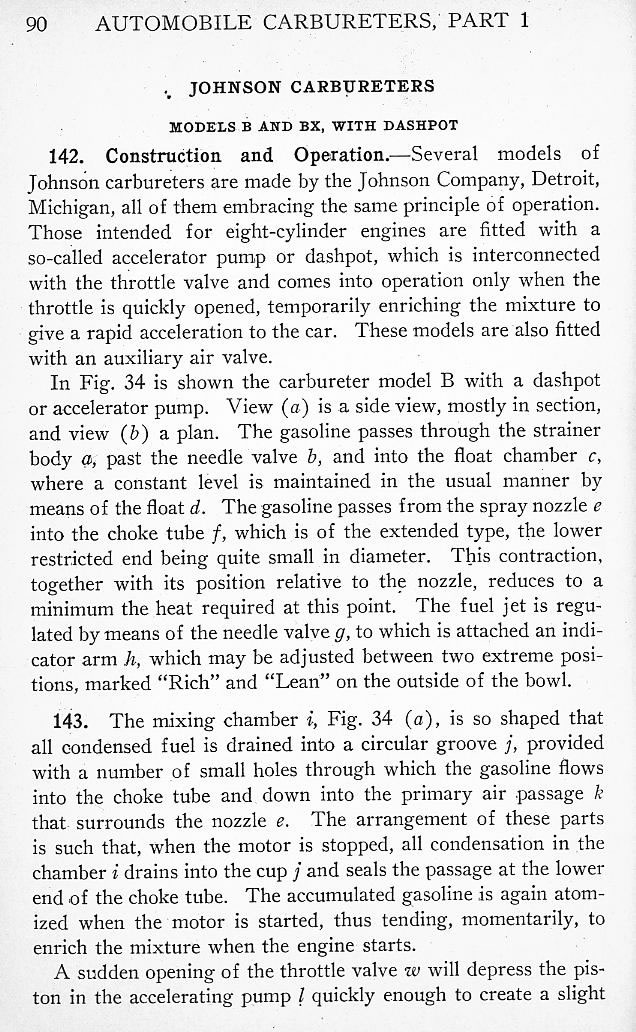 90 AUTOMOBILE CARBURETERS, PART 1

JOHNSON CARBURETERS

MODELS B AND BX, WITH DASHPOT

142. Construction and Operation.—Several models of Johnson carbureters are made by the Johnson Company, Detroit, Michigan, all of them embracing the same principle of operation. Those intended for eight-cylinder engines are fitted with a so-called accelerator pump or dashpot, which is interconnected with the throttle valve and comes into operation only when the throttle is quickly opened, temporarily enriching the mixture to give a rapid acceleration to the car. These models are also fitted with an auxiliary air valve.

In Fig. 34 is shown the carbureter model B with a dashpot or accelerator pump. View (a) is a side view, mostly in section, and view (b) a plan. The gasoline passes through the strainer body a, past the needle valve b, and into the float chamber c, where a constant level is maintained in the usual manner by means of the float d. The gasoline passes from the spray nozzle e into the choke tube f, which is of the extended type, the lower restricted end being quite small in diameter. This contraction, together with its position relative to the nozzle, reduces to a minimum the heat required at this point. The fuel jet is regulated by means of the needle valve g, to which is attached an indicator arm h, which may be adjusted between two extreme positions, marked "Rich" and "Lean" on the outside of the bowl.

143. The mixing chamber i, Fig. 34 (a), is so shaped that all condensed fuel is drained into a circular groove j, provided with a number of small holes through which the gasoline flows into the choke tube and down into the primary air passage k that surrounds the nozzle e. The arrangement of these parts is such that, when the motor is stopped, all condensation in the chamber i drains into the cup j and seals the passage at the lower end of the choke tube. The accumulated gasoline is again atomized when the motor is started, thus tending, momentarily, to enrich the mixture when the engine starts.

A sudden opening of the throttle valve w will depress the piston in the accelerating pump l quickly enough to create a slight